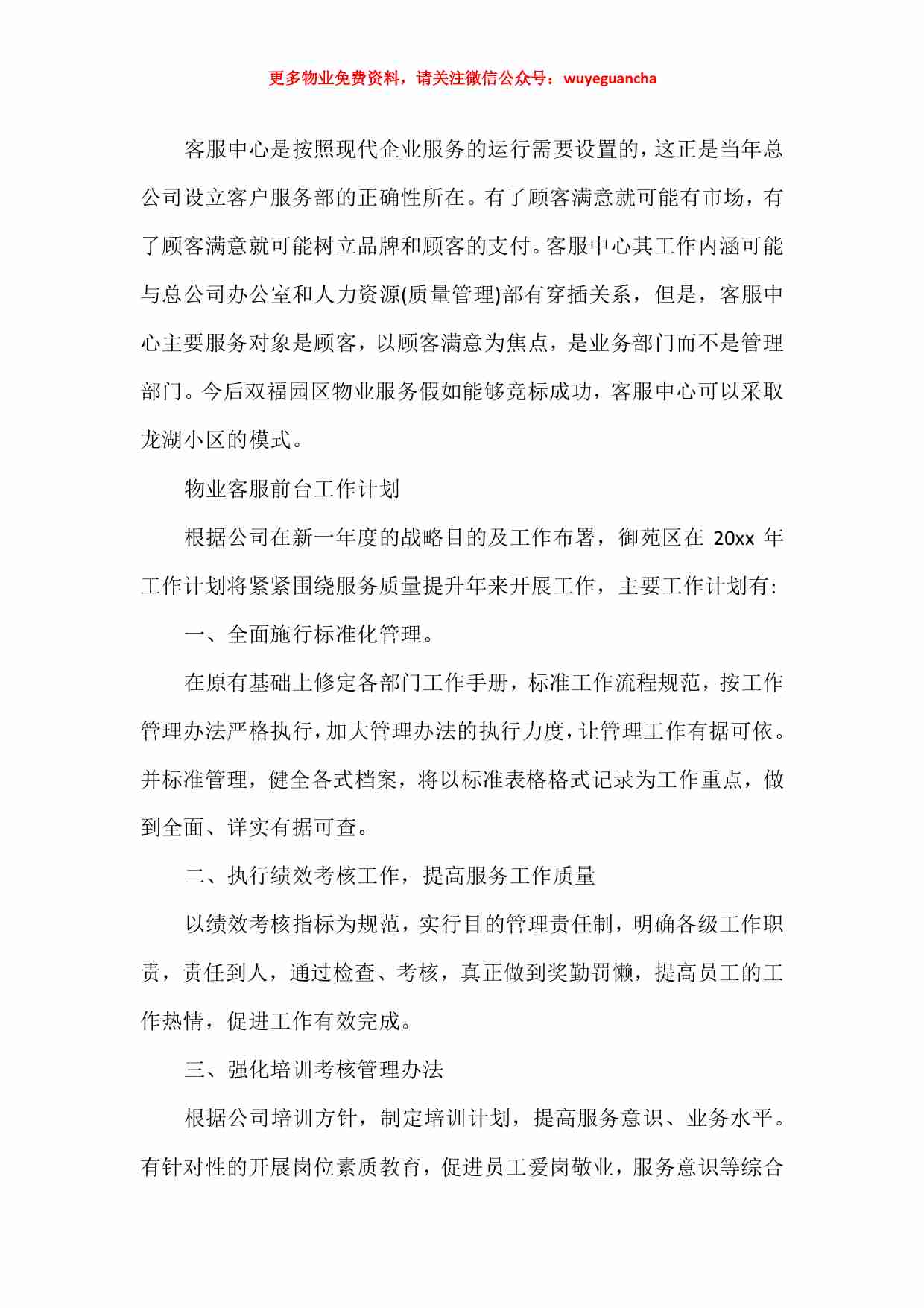 更多物业免费资料，请关注微信公众号：wuyeguancha

客服中心是按照现代企业服务的运行需要设置的，这正是当年总公司设立客户服务部的正确性所在。有了顾客满意就可能有市场，有了顾客满意就可能树立品牌和顾客的支付。客服中心其工作内涵可能与总公司办公室和人力资源(质量管理)部有穿插关系，但是，客服中心主要服务对象是顾客，以顾客满意为焦点，是业务部门而不是管理部门。今后双福园区物业服务假如能够竞标成功，客服中心可以采取龙湖小区的模式。

物业客服前台工作计划

根据公司在新一年度的战略目的及工作布署，御苑区在 20xx 年工作计划将紧紧围绕服务质量提升年来开展工作，主要工作计划有:

一、全面施行标准化管理。

在原有基础上修定各部门工作手册，标准工作流程规范，按工作管理办法严格执行，加大管理办法的执行力度，让管理工作有据可依。并标准管理，健全各式档案，将以标准表格格式记录为工作重点，做到全面、详实有据可查。

二、执行绩效考核工作，提高服务工作质量

以绩效考核指标为规范，实行目的管理责任制，明确各级工作职责，责任到人，通过检查、考核，真正做到奖勤罚懒，提高员工的工作热情，促进工作有效完成。

三、强化培训考核管理办法

根据公司培训方针，制定培训计划，提高服务意识、业务水平。有针对性的开展岗位素质教育，促进员工爱岗敬业，服务意识等综合